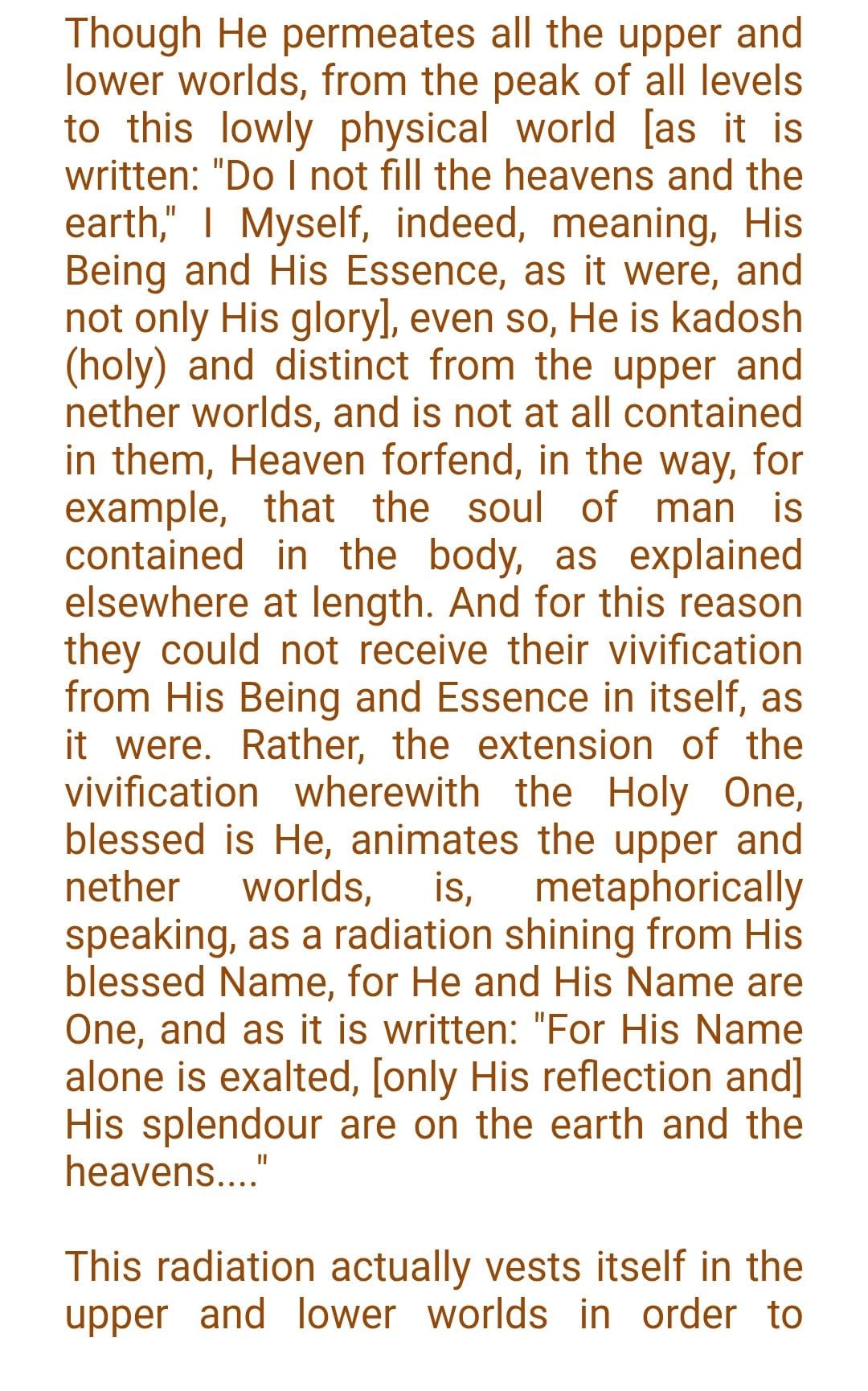 Though He permeates all the upper and lower worlds, from the peak of all levels to this lowly physical world [as it is written: "Do I not fill the heavens and the earth," I Myself, indeed, meaning, His Being and His Essence, as it were, and not only His glory], even so, He is kadosh (holy) and distinct from the upper and nether worlds, and is not at all contained in them, Heaven forfend, in the way, for example, that the soul of man is contained in the body, as explained elsewhere at length. And for this reason they could not receive their vivification from His Being and Essence in itself, as it were. Rather, the extension of the vivification wherewith the Holy One, blessed is He, animates the upper and nether worlds, is, metaphorically speaking, as a radiation shining from His blessed Name, for He and His Name are One, and as it is written: "For His Name alone is exalted, [only His reflection and] His splendour are on the earth and the heavens...."

This radiation actually vests itself in the upper and lower worlds in order to